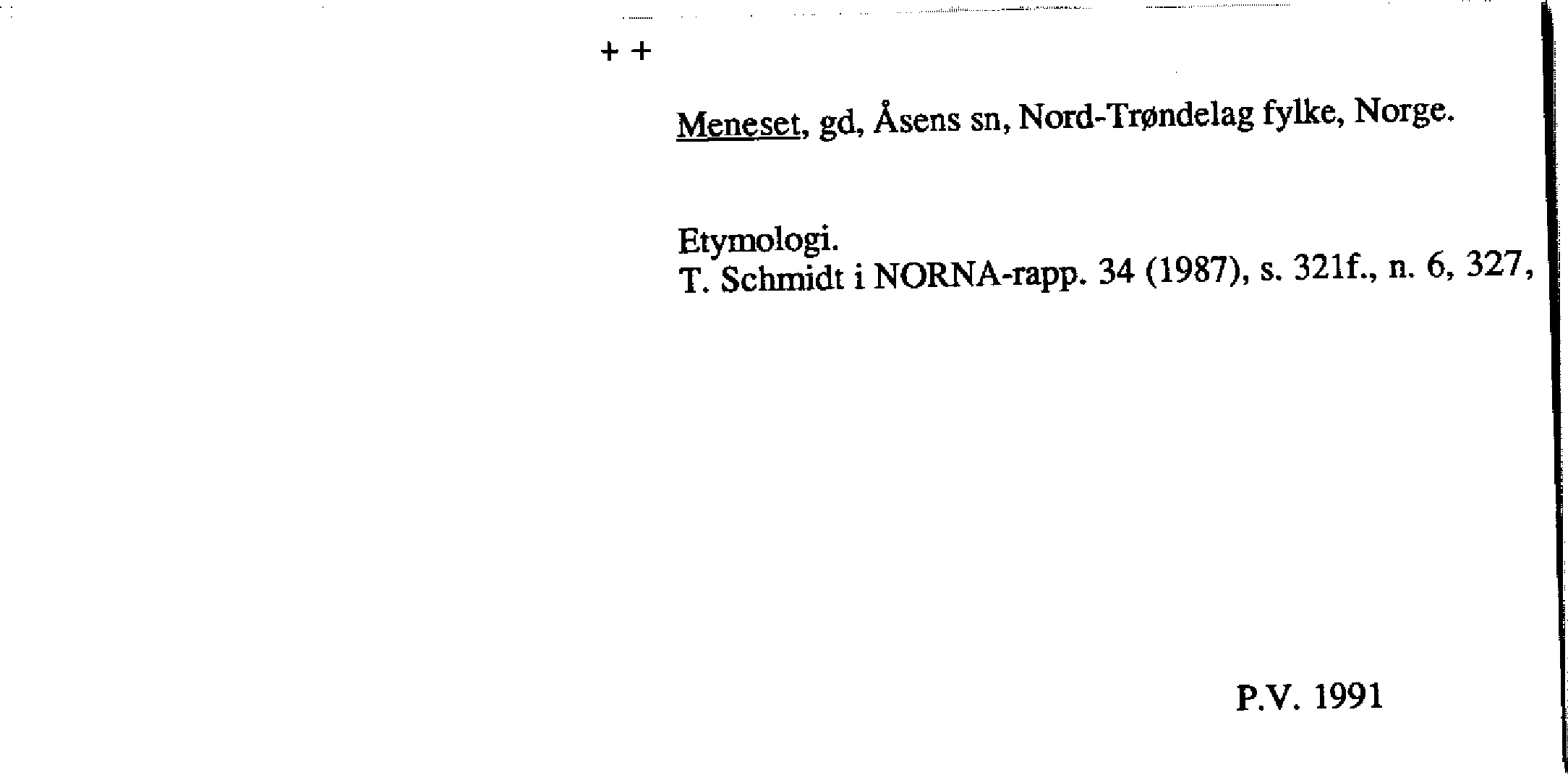 + +

Meneset, gd, Åsens sn, Nord-Trøndelag fylke, Norge.

Etymologi.
T. Schmidt i NORNA-rapp. 34 (1987), s. 321f., n. 6, 327,

P.V. 1991